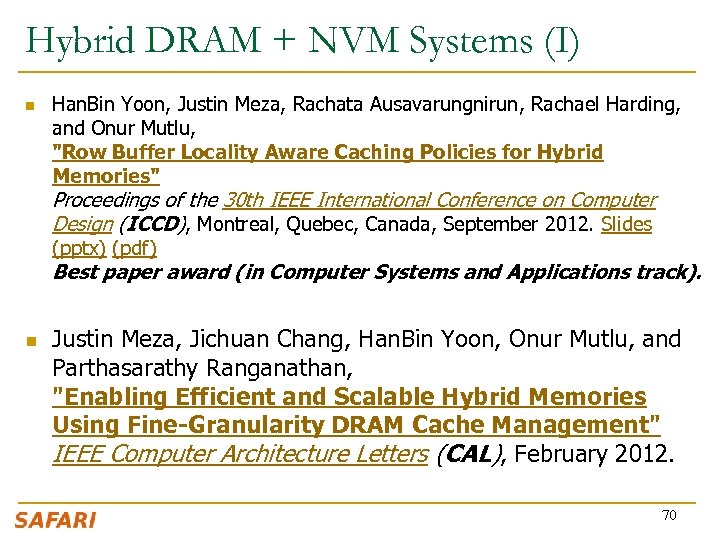 Hybrid DRAM + NVM Systems (I)

HanBin Yoon, Justin Meza, Rachata Ausavarungnirun, Rachael Harding, and Onur Mutlu, "Row Buffer Locality Aware Caching Policies for Hybrid Memories" Proceedings of the 30th IEEE International Conference on Computer Design (ICCD), Montreal, Quebec, Canada, September 2012. Slides (pptx) (pdf) Best paper award (in Computer Systems and Applications track).

Justin Meza, Jichuan Chang, HanBin Yoon, Onur Mutlu, and Parthasarathy Ranganathan, "Enabling Efficient and Scalable Hybrid Memories Using Fine-Granularity DRAM Cache Management" IEEE Computer Architecture Letters (CAL), February 2012.

SAFARI

70